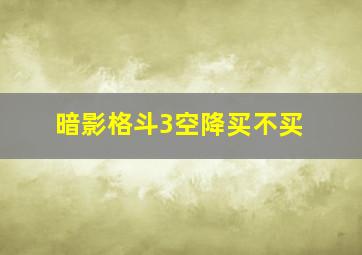 暗影格斗3空降买不买